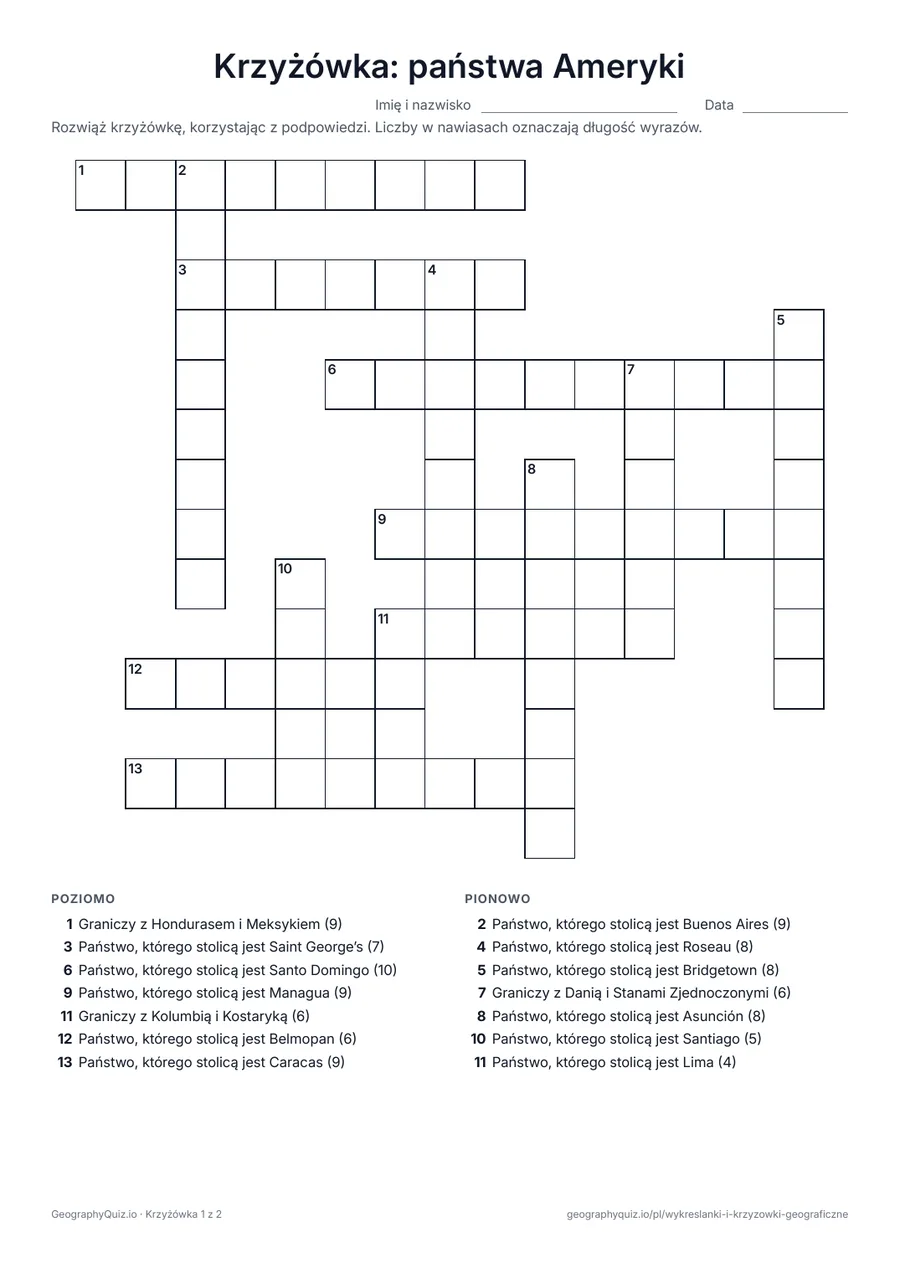 Krzyżówka: państwa Ameryki

Imię i nazwisko ____ Data ____

Rozwiąż krzyżówkę, korzystając z podpowiedzi. Liczby w nawiasach oznaczają długość wyrazów.

1 2
3 4
5
6 7
8
9
10
11
12
13

POZIOMO

1 Graniczy z Hondurasem i Meksykiem (9)
3 Państwo, którego stolicą jest Saint George's (7)
6 Państwo, którego stolicą jest Santo Domingo (10)
9 Państwo, którego stolicą jest Managua (9)
11 Graniczy z Kolumbią i Kostaryką (6)
12 Państwo, którego stolicą jest Belmopan (6)
13 Państwo, którego stolicą jest Caracas (9)

PIONOWO

2 Państwo, którego stolicą jest Buenos Aires (9)
4 Państwo, którego stolicą jest Roseau (8)
5 Państwo, którego stolicą jest Bridgetown (8)
7 Graniczy z Danią i Stanami Zjednoczonymi (6)
8 Państwo, którego stolicą jest Asunción (8)
10 Państwo, którego stolicą jest Santiago (5)
11 Państwo, którego stolicą jest Lima (4)

GeographyQuiz.io · Krzyżówka 1 z 2

geographyquiz.io/pl/wykreslanki-i-krzyzowki-geograficzne